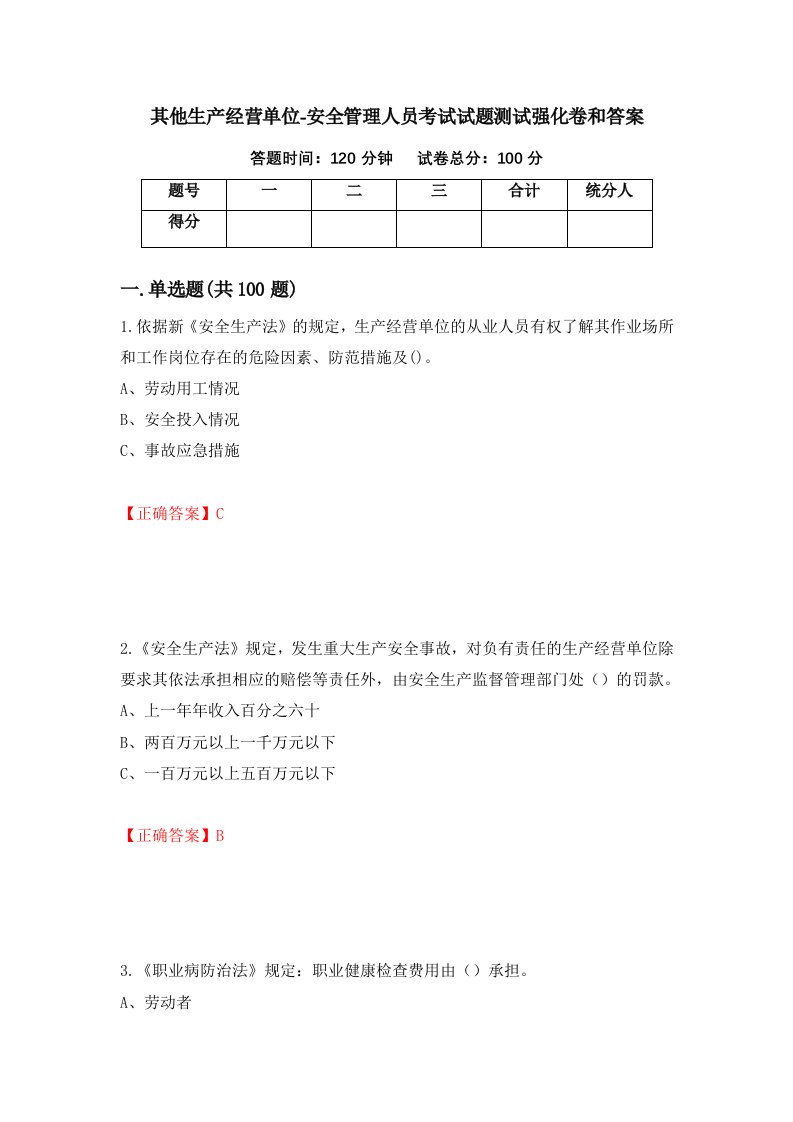 其他生产经营单位-安全管理人员考试试题测试强化卷和答案

答题时间：120 分钟　　试卷总分：100 分

| 题号 | 一 | 二 | 三 | 合计 | 统分人 |
|---|---|---|---|---|---|
| 得分 | | | | | |

一.单选题(共 100 题)

1.依据新《安全生产法》的规定，生产经营单位的从业人员有权了解其作业场所和工作岗位存在的危险因素、防范措施及()。
A、劳动用工情况
B、安全投入情况
C、事故应急措施

【正确答案】C

2.《安全生产法》规定，发生重大生产安全事故，对负有责任的生产经营单位除要求其依法承担相应的赔偿等责任外，由安全生产监督管理部门处（）的罚款。
A、上一年年收入百分之六十
B、两百万元以上一千万元以下
C、一百万元以上五百万元以下

【正确答案】B

3.《职业病防治法》规定：职业健康检查费用由（）承担。
A、劳动者